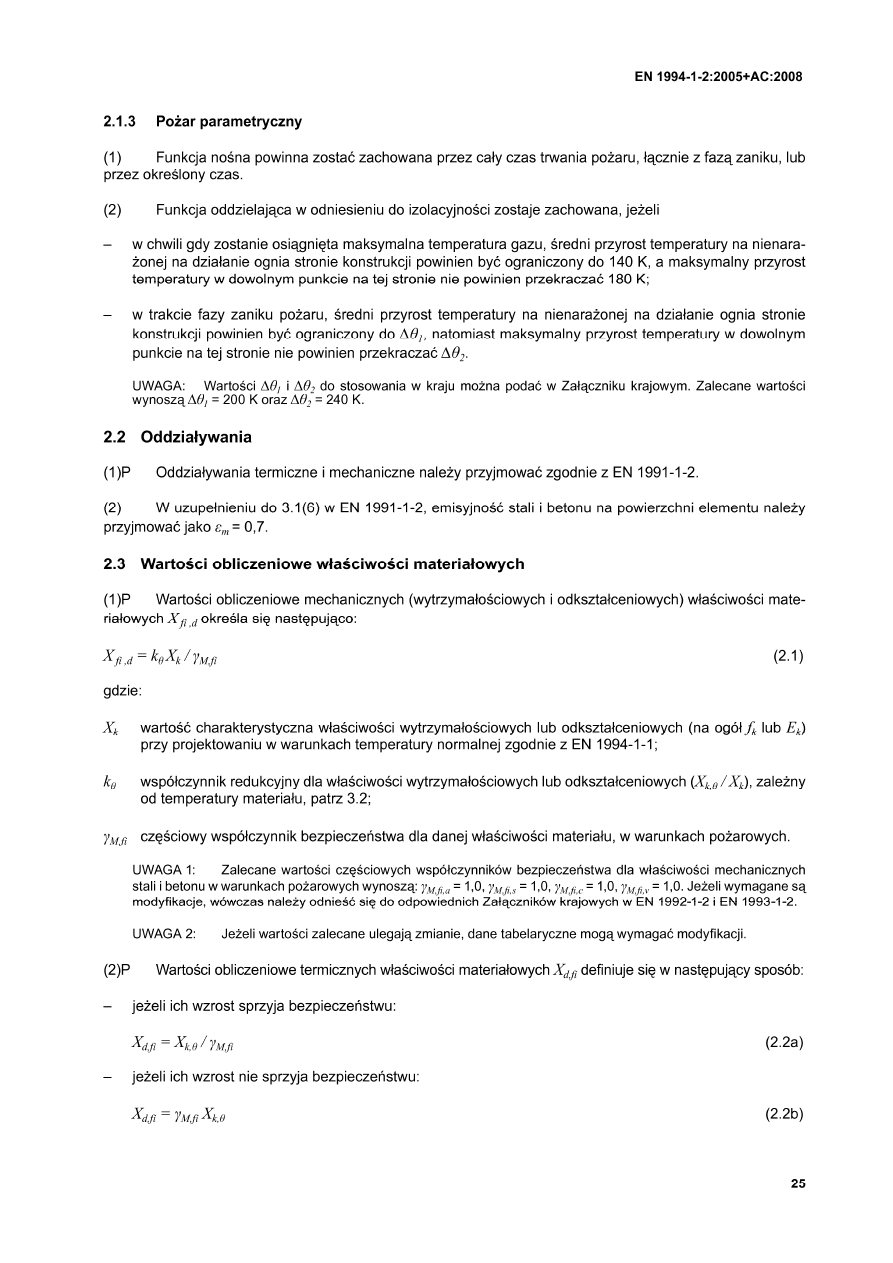 EN 1994-1-2:2005+AC:2008

2.1.3 Pożar parametryczny

(1) Funkcja nośna powinna zostać zachowana przez cały czas trwania pożaru, łącznie z fazą zaniku, lub przez określony czas.

(2) Funkcja oddzielająca w odniesieniu do izolacyjności zostaje zachowana, jeżeli

– w chwili gdy zostanie osiągnięta maksymalna temperatura gazu, średni przyrost temperatury na nienarażonej na działanie ognia stronie konstrukcji powinien być ograniczony do 140 K, a maksymalny przyrost temperatury w dowolnym punkcie na tej stronie nie powinien przekraczać 180 K;

– w trakcie fazy zaniku pożaru, średni przyrost temperatury na nienarażonej na działanie ognia stronie konstrukcji powinien być ograniczony do $\Delta\theta_1$, natomiast maksymalny przyrost temperatury w dowolnym punkcie na tej stronie nie powinien przekraczać $\Delta\theta_2$.

UWAGA: Wartości $\Delta\theta_1$ i $\Delta\theta_2$ do stosowania w kraju można podać w Załączniku krajowym. Zalecane wartości wynoszą $\Delta\theta_1$ = 200 K oraz $\Delta\theta_2$ = 240 K.

2.2 Oddziaływania

(1)P Oddziaływania termiczne i mechaniczne należy przyjmować zgodnie z EN 1991-1-2.

(2) W uzupełnieniu do 3.1(6) w EN 1991-1-2, emisyjność stali i betonu na powierzchni elementu należy przyjmować jako $\varepsilon_m$ = 0,7.

2.3 Wartości obliczeniowe właściwości materiałowych

(1)P Wartości obliczeniowe mechanicznych (wytrzymałościowych i odkształceniowych) właściwości materiałowych $X_{fi,d}$ określa się następująco:

$X_{fi,d} = k_\theta X_k / \gamma_{M,fi}$ (2.1)

gdzie:

$X_k$ wartość charakterystyczna właściwości wytrzymałościowych lub odkształceniowych (na ogół $f_k$ lub $E_k$) przy projektowaniu w warunkach temperatury normalnej zgodnie z EN 1994-1-1;

$k_\theta$ współczynnik redukcyjny dla właściwości wytrzymałościowych lub odkształceniowych ($X_{k,\theta} / X_k$), zależny od temperatury materiału, patrz 3.2;

$\gamma_{M,fi}$ częściowy współczynnik bezpieczeństwa dla danej właściwości materiału, w warunkach pożarowych.

UWAGA 1: Zalecane wartości częściowych współczynników bezpieczeństwa dla właściwości mechanicznych stali i betonu w warunkach pożarowych wynoszą: $\gamma_{M,fi,a}$ = 1,0, $\gamma_{M,fi,s}$ = 1,0, $\gamma_{M,fi,c}$ = 1,0, $\gamma_{M,fi,v}$ = 1,0. Jeżeli wymagane są modyfikacje, wówczas należy odnieść się do odpowiednich Załączników krajowych w EN 1992-1-2 i EN 1993-1-2.

UWAGA 2: Jeżeli wartości zalecane ulegają zmianie, dane tabelaryczne mogą wymagać modyfikacji.

(2)P Wartości obliczeniowe termicznych właściwości materiałowych $X_{d,fi}$ definiuje się w następujący sposób:

– jeżeli ich wzrost sprzyja bezpieczeństwu:

$X_{d,fi} = X_{k,\theta} / \gamma_{M,fi}$ (2.2a)

– jeżeli ich wzrost nie sprzyja bezpieczeństwu:

$X_{d,fi} = \gamma_{M,fi} X_{k,\theta}$ (2.2b)

25